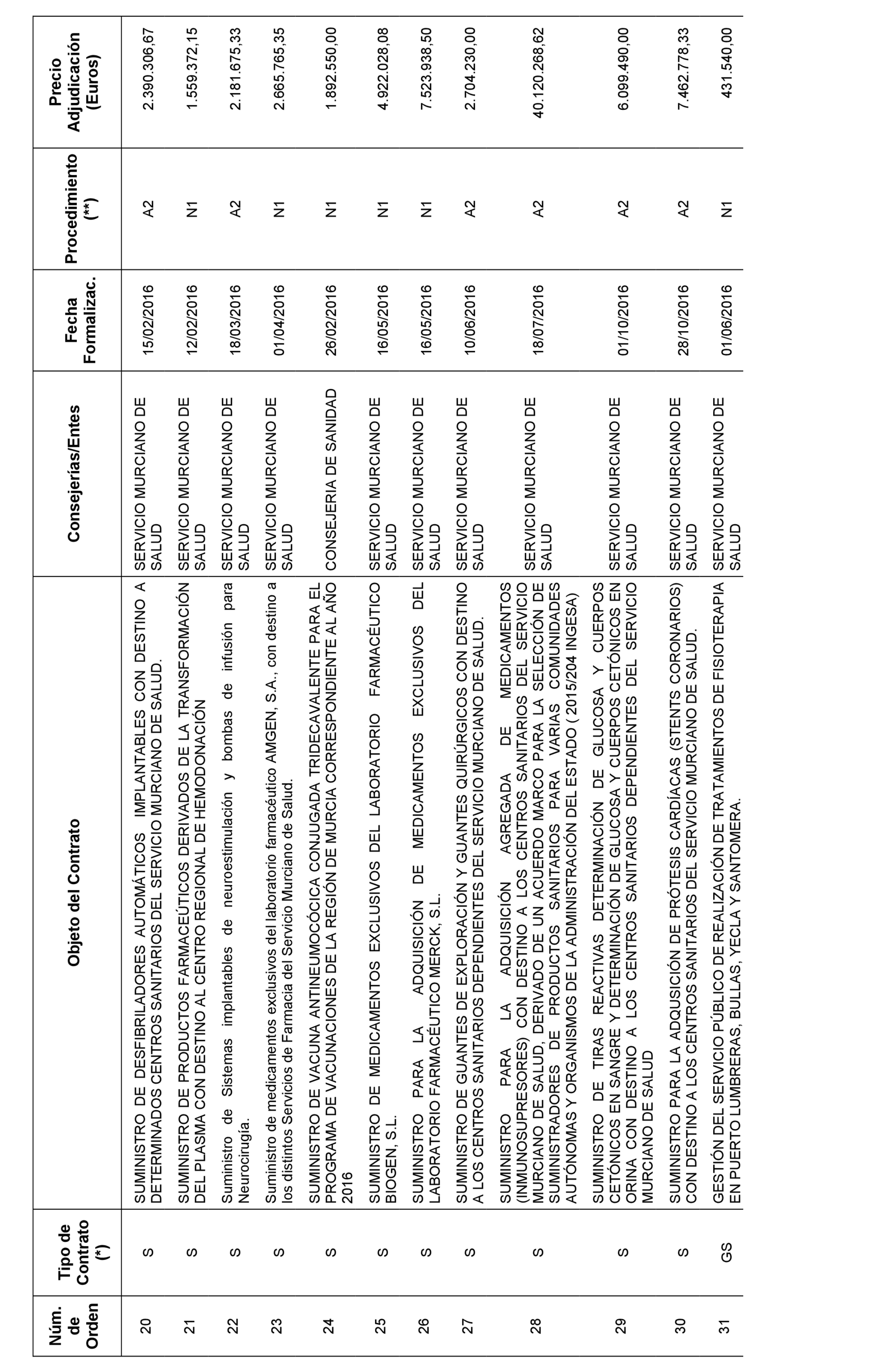 | Núm. de Orden | Tipo de Contrato (*) | Objeto del Contrato | Consejerías/Entes | Fecha Formalizac. | Procedimiento (**) | Precio Adjudicación (Euros) |
|---|---|---|---|---|---|---|
| 20 | S | SUMINISTRO DE DESFIBRILADORES AUTOMÁTICOS IMPLANTABLES CON DESTINO A DETERMINADOS CENTROS SANITARIOS DEL SERVICIO MURCIANO DE SALUD. | SERVICIO MURCIANO DE SALUD | 15/02/2016 | A2 | 2.390.306,67 |
| 21 | S | SUMINISTRO DE PRODUCTOS FARMACEÚTICOS DERIVADOS DE LA TRANSFORMACIÓN DEL PLASMA CON DESTINO AL CENTRO REGIONAL DE HEMODONACIÓN | SERVICIO MURCIANO DE SALUD | 12/02/2016 | N1 | 1.559.372,15 |
| 22 | S | Suministro de Sistemas implantables de neuroestimulación y bombas de infusión para Neurocirugía. | SERVICIO MURCIANO DE SALUD | 18/03/2016 | A2 | 2.181.675,33 |
| 23 | S | Suministro de medicamentos exclusivos del laboratorio farmacéutico AMGEN, S.A., con destino a los distintos Servicios de Farmacia del Servicio Murciano de Salud. | SERVICIO MURCIANO DE SALUD | 01/04/2016 | N1 | 2.665.765,35 |
| 24 | S | SUMINISTRO DE VACUNA ANTINEUMOCÓCICA CONJUGADA TRIDECAVALENTE PARA EL PROGRAMA DE VACUNACIONES DE LA REGIÓN DE MURCIA CORRESPONDIENTE AL AÑO 2016 | CONSEJERIA DE SANIDAD | 26/02/2016 | N1 | 1.892.550,00 |
| 25 | S | SUMINISTRO DE MEDICAMENTOS EXCLUSIVOS DEL LABORATORIO FARMACÉUTICO BIOGEN, S.L. | SERVICIO MURCIANO DE SALUD | 16/05/2016 | N1 | 4.922.028,08 |
| 26 | S | SUMINISTRO PARA LA ADQUISICIÓN DE MEDICAMENTOS EXCLUSIVOS DEL LABORATORIO FARMACÉUTICO MERCK, S.L. | SERVICIO MURCIANO DE SALUD | 16/05/2016 | N1 | 7.523.938,50 |
| 27 | S | SUMINISTRO DE GUANTES DE EXPLORACIÓN Y GUANTES QUIRÚRGICOS CON DESTINO A LOS CENTROS SANITARIOS DEPENDIENTES DEL SERVICIO MURCIANO DE SALUD. | SERVICIO MURCIANO DE SALUD | 10/06/2016 | A2 | 2.704.230,00 |
| 28 | S | SUMINISTRO PARA LA ADQUISICIÓN AGREGADA DE MEDICAMENTOS (INMUNOSUPRESORES) CON DESTINO A LOS CENTROS SANITARIOS DEL SERVICIO MURCIANO DE SALUD, DERIVADO DE UN ACUERDO MARCO PARA LA SELECCIÓN DE SUMINISTRADORES DE PRODUCTOS SANITARIOS PARA VARIAS COMUNIDADES AUTÓNOMAS Y ORGANISMOS DE LA ADMINISTRACIÓN DEL ESTADO ( 2015/204 INGESA) | SERVICIO MURCIANO DE SALUD | 18/07/2016 | A2 | 40.120.268,62 |
| 29 | S | SUMINISTRO DE TIRAS REACTIVAS DETERMINACIÓN DE GLUCOSA Y CUERPOS CETÓNICOS EN SANGRE Y DETERMINACIÓN DE GLUCOSA Y CUERPOS CETÓNICOS EN ORINA CON DESTINO A LOS CENTROS SANITARIOS DEPENDIENTES DEL SERVICIO MURCIANO DE SALUD | SERVICIO MURCIANO DE SALUD | 01/10/2016 | A2 | 6.099.490,00 |
| 30 | S | SUMINISTRO PARA LA ADQUISICIÓN DE PRÓTESIS CARDÍACAS (STENTS CORONARIOS) CON DESTINO A LOS CENTROS SANITARIOS DEL SERVICIO MURCIANO DE SALUD. | SERVICIO MURCIANO DE SALUD | 28/10/2016 | A2 | 7.462.778,33 |
| 31 | GS | GESTIÓN DEL SERVICIO PÚBLICO DE REALIZACIÓN DE TRATAMIENTOS DE FISIOTERAPIA EN PUERTO LUMBRERAS, BULLAS, YECLA Y SANTOMERA. | SERVICIO MURCIANO DE SALUD | 01/06/2016 | N1 | 431.540,00 |